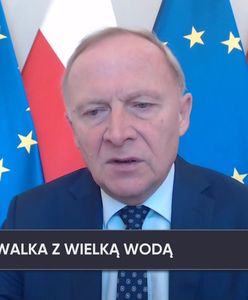 WALKA Z WIELKĄ WODĄ